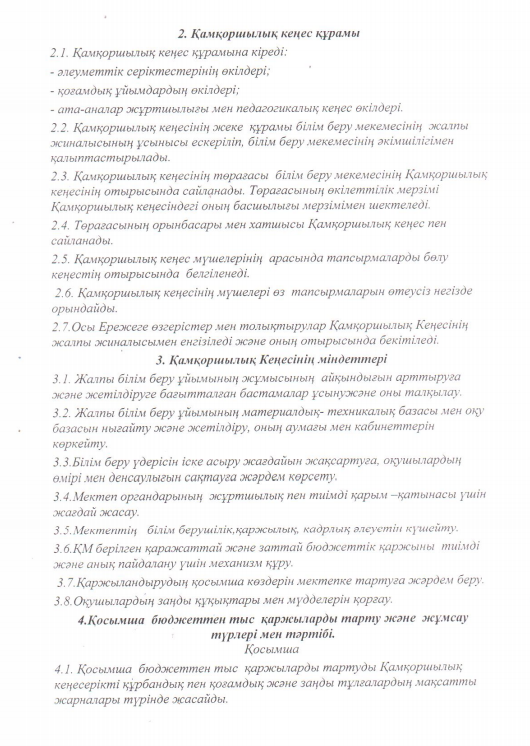 2. Қамқоршылық кеңес құрамы

2.1. Қамқоршылық кеңес құрамына кіреді:

- әлеуметтік серіктестерінің өкілдері;

- қоғамдық ұйымдардың өкілдері;

- ата-аналар жұртшылығы мен педагогикалық кеңес өкілдері.

2.2. Қамқоршылық кеңесінің жеке құрамы білім беру мекемесінің жалпы жиналысының ұсынысы ескеріліп, білім беру мекемесінің әкімшілігімен қалыптастырылады.

2.3. Қамқоршылық кеңесінің төрағасы білім беру мекемесінің Қамқоршылық кеңесінің отырысында сайланады. Төрағасының өкілеттілік мерзімі Қамқоршылық кеңесіндегі оның басшылығы мерзімімен шектеледі.

2.4. Төрағасының орынбасары мен хатшысы Қамқоршылық кеңес пен сайланады.

2.5. Қамқоршылық кеңес мүшелерінің арасында тапсырмаларды бөлу кеңестің отырысында белгіленеді.

2.6. Қамқоршылық кеңесінің мүшелері өз тапсырмаларын өтеусіз негізде орындайды.

2.7.Осы Ережеге өзгерістер мен толықтырулар Қамқоршылық Кеңесінің жалпы жиналысымен енгізіледі және оның отырысында бекітіледі.

3. Қамқоршылық Кеңесінің міндеттері

3.1. Жалпы білім беру ұйымының жұмысының айқындығын арттыруға және жетілдіруге бағытталған бастамалар ұсынужәне оны талқылау.

3.2. Жалпы білім беру ұйымының материалдық- техникалық базасы мен оқу базасын нығайту және жетілдіру, оның аумағы мен кабинеттерін көркейту.

3.3.Білім беру үдерісін іске асыру жағдайын жақсартуға, оқушылардың өмірі мен денсаулығын сақтауға жәрдем көрсету.

3.4.Мектеп органдарының жұртшылық пен тиімді қарым –қатынасы үшін жағдай жасау.

3.5.Мектептің білім берушілік,қаржылық, кадрлық әлеуетін күшейту.

3.6.ҚМ берілген қаражаттай және заттай бюджеттік қаржыны тиімді және анық пайдалану үшін механизм құру.

3.7.Қаржыландырудың қосымша көздерін мектепке тартуға жәрдем беру.

3.8.Оқушылардың заңды құқықтары мен мүдделерін қорғау.

4.Қосымша бюджеттен тыс қаржыларды тарту және жұмсау түрлері мен тәртібі.

Қосымша

4.1. Қосымша бюджеттен тыс қаржыларды тартуды Қамқоршылық кеңесерікті құрбандық пен қоғамдық және заңды тұлғалардың мақсатты жарналары түрінде жасайды.